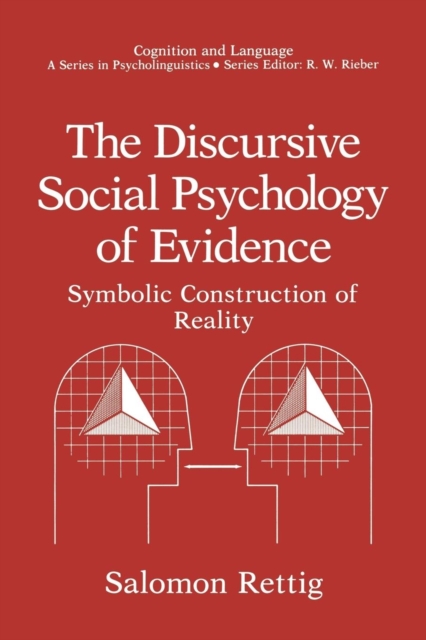 Cognition and Language
A Series in Psycholinguistics • Series Editor: R. W. Rieber

The Discursive Social Psychology of Evidence

Symbolic Construction of Reality

Salomon Rettig